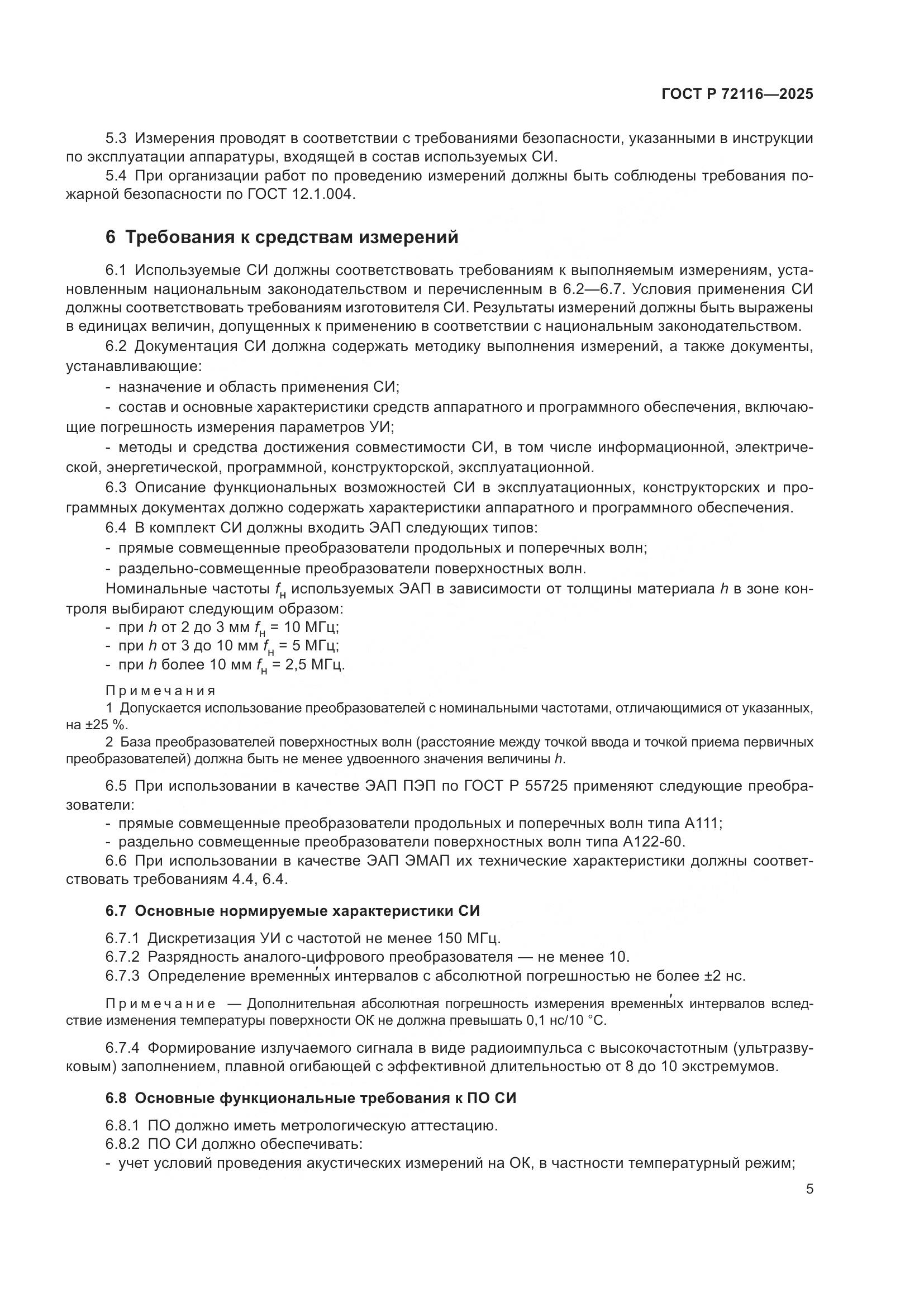 ГОСТ Р 72116—2025

5.3 Измерения проводят в соответствии с требованиями безопасности, указанными в инструкции по эксплуатации аппаратуры, входящей в состав используемых СИ.

5.4 При организации работ по проведению измерений должны быть соблюдены требования пожарной безопасности по ГОСТ 12.1.004.

6 Требования к средствам измерений

6.1 Используемые СИ должны соответствовать требованиям к выполняемым измерениям, установленным национальным законодательством и перечисленным в 6.2—6.7. Условия применения СИ должны соответствовать требованиям изготовителя СИ. Результаты измерений должны быть выражены в единицах величин, допущенных к применению в соответствии с национальным законодательством.

6.2 Документация СИ должна содержать методику выполнения измерений, а также документы, устанавливающие:

- назначение и область применения СИ;

- состав и основные характеристики средств аппаратного и программного обеспечения, включающие погрешность измерения параметров УИ;

- методы и средства достижения совместимости СИ, в том числе информационной, электрической, энергетической, программной, конструкторской, эксплуатационной.

6.3 Описание функциональных возможностей СИ в эксплуатационных, конструкторских и программных документах должно содержать характеристики аппаратного и программного обеспечения.

6.4 В комплект СИ должны входить ЭАП следующих типов:

- прямые совмещенные преобразователи продольных и поперечных волн;

- раздельно-совмещенные преобразователи поверхностных волн.

Номинальные частоты $f_н$ используемых ЭАП в зависимости от толщины материала $h$ в зоне контроля выбирают следующим образом:

- при $h$ от 2 до 3 мм $f_н$ = 10 МГц;

- при $h$ от 3 до 10 мм $f_н$ = 5 МГц;

- при $h$ более 10 мм $f_н$ = 2,5 МГц.

Примечания

1 Допускается использование преобразователей с номинальными частотами, отличающимися от указанных, на ±25 %.

2 База преобразователей поверхностных волн (расстояние между точкой ввода и точкой приема первичных преобразователей) должна быть не менее удвоенного значения величины $h$.

6.5 При использовании в качестве ЭАП ПЭП по ГОСТ Р 55725 применяют следующие преобразователи:

- прямые совмещенные преобразователи продольных и поперечных волн типа А111;

- раздельно совмещенные преобразователи поверхностных волн типа А122-60.

6.6 При использовании в качестве ЭАП ЭМАП их технические характеристики должны соответствовать требованиям 4.4, 6.4.

6.7 Основные нормируемые характеристики СИ

6.7.1 Дискретизация УИ с частотой не менее 150 МГц.

6.7.2 Разрядность аналого-цифрового преобразователя — не менее 10.

6.7.3 Определение временны́х интервалов с абсолютной погрешностью не более ±2 нс.

Примечание — Дополнительная абсолютная погрешность измерения временны́х интервалов вследствие изменения температуры поверхности ОК не должна превышать 0,1 нс/10 °С.

6.7.4 Формирование излучаемого сигнала в виде радиоимпульса с высокочастотным (ультразвуковым) заполнением, плавной огибающей с эффективной длительностью от 8 до 10 экстремумов.

6.8 Основные функциональные требования к ПО СИ

6.8.1 ПО должно иметь метрологическую аттестацию.

6.8.2 ПО СИ должно обеспечивать:

- учет условий проведения акустических измерений на ОК, в частности температурный режим;

5